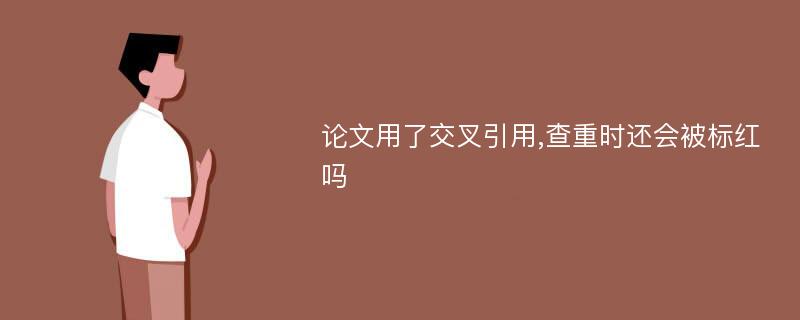 论文用了交叉引用,查重时还会被标红吗